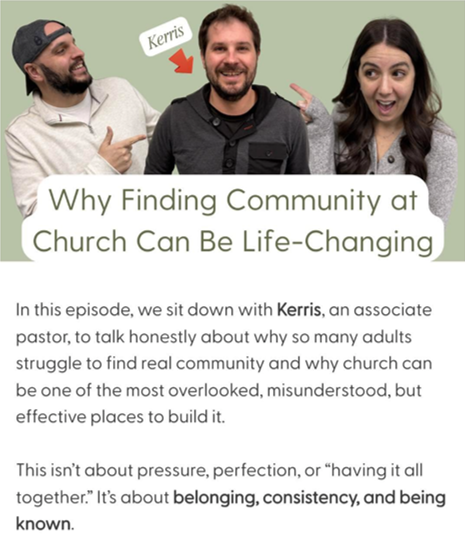 Kerris

Why Finding Community at Church Can Be Life-Changing

In this episode, we sit down with Kerris, an associate pastor, to talk honestly about why so many adults struggle to find real community and why church can be one of the most overlooked, misunderstood, but effective places to build it.

This isn't about pressure, perfection, or "having it all together." It's about belonging, consistency, and being known.